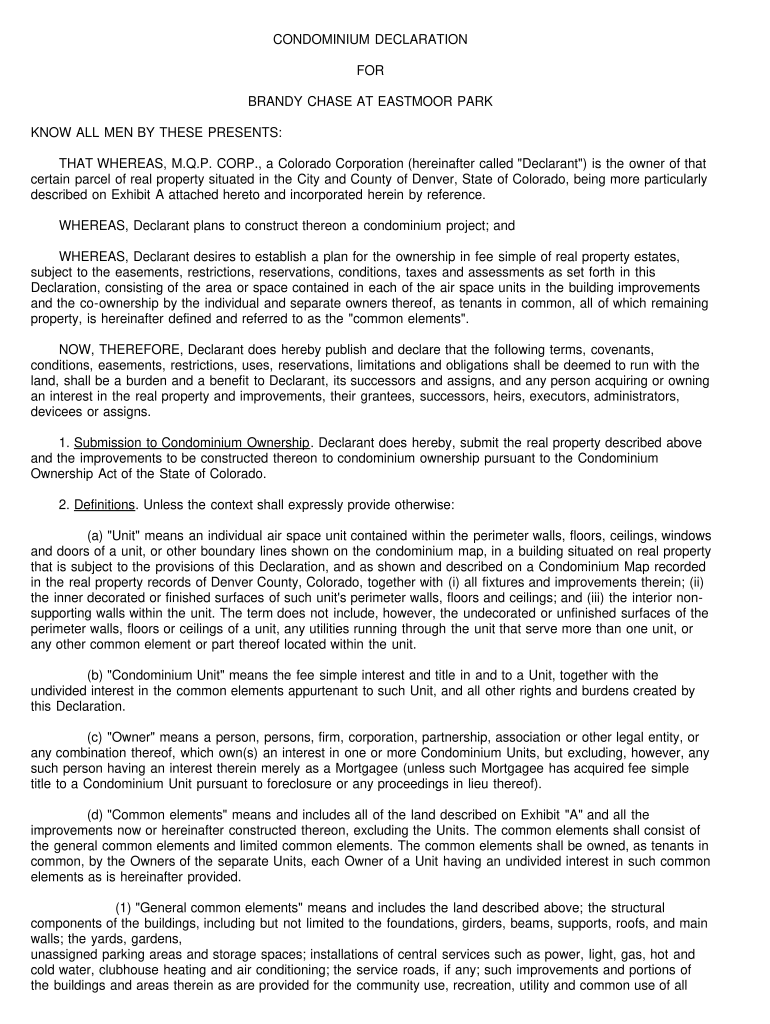 CONDOMINIUM DECLARATION

FOR

BRANDY CHASE AT EASTMOOR PARK

KNOW ALL MEN BY THESE PRESENTS:

THAT WHEREAS, M.Q.P. CORP., a Colorado Corporation (hereinafter called "Declarant") is the owner of that certain parcel of real property situated in the City and County of Denver, State of Colorado, being more particularly described on Exhibit A attached hereto and incorporated herein by reference.

WHEREAS, Declarant plans to construct thereon a condominium project; and

WHEREAS, Declarant desires to establish a plan for the ownership in fee simple of real property estates, subject to the easements, restrictions, reservations, conditions, taxes and assessments as set forth in this Declaration, consisting of the area or space contained in each of the air space units in the building improvements and the co-ownership by the individual and separate owners thereof, as tenants in common, all of which remaining property, is hereinafter defined and referred to as the "common elements".

NOW, THEREFORE, Declarant does hereby publish and declare that the following terms, covenants, conditions, easements, restrictions, uses, reservations, limitations and obligations shall be deemed to run with the land, shall be a burden and a benefit to Declarant, its successors and assigns, and any person acquiring or owning an interest in the real property and improvements, their grantees, successors, heirs, executors, administrators, devicees or assigns.

1. Submission to Condominium Ownership. Declarant does hereby, submit the real property described above and the improvements to be constructed thereon to condominium ownership pursuant to the Condominium Ownership Act of the State of Colorado.

2. Definitions. Unless the context shall expressly provide otherwise:

(a) "Unit" means an individual air space unit contained within the perimeter walls, floors, ceilings, windows and doors of a unit, or other boundary lines shown on the condominium map, in a building situated on real property that is subject to the provisions of this Declaration, and as shown and described on a Condominium Map recorded in the real property records of Denver County, Colorado, together with (i) all fixtures and improvements therein; (ii) the inner decorated or finished surfaces of such unit's perimeter walls, floors and ceilings; and (iii) the interior non-supporting walls within the unit. The term does not include, however, the undecorated or unfinished surfaces of the perimeter walls, floors or ceilings of a unit, any utilities running through the unit that serve more than one unit, or any other common element or part thereof located within the unit.

(b) "Condominium Unit" means the fee simple interest and title in and to a Unit, together with the undivided interest in the common elements appurtenant to such Unit, and all other rights and burdens created by this Declaration.

(c) "Owner" means a person, persons, firm, corporation, partnership, association or other legal entity, or any combination thereof, which own(s) an interest in one or more Condominium Units, but excluding, however, any such person having an interest therein merely as a Mortgagee (unless such Mortgagee has acquired fee simple title to a Condominium Unit pursuant to foreclosure or any proceedings in lieu thereof).

(d) "Common elements" means and includes all of the land described on Exhibit "A" and all the improvements now or hereinafter constructed thereon, excluding the Units. The common elements shall consist of the general common elements and limited common elements. The common elements shall be owned, as tenants in common, by the Owners of the separate Units, each Owner of a Unit having an undivided interest in such common elements as is hereinafter provided.

(1) "General common elements" means and includes the land described above; the structural components of the buildings, including but not limited to the foundations, girders, beams, supports, roofs, and main walls; the yards, gardens,
unassigned parking areas and storage spaces; installations of central services such as power, light, gas, hot and cold water, clubhouse heating and air conditioning; the service roads, if any; such improvements and portions of the buildings and areas therein as are provided for the community use, recreation, utility and common use of all